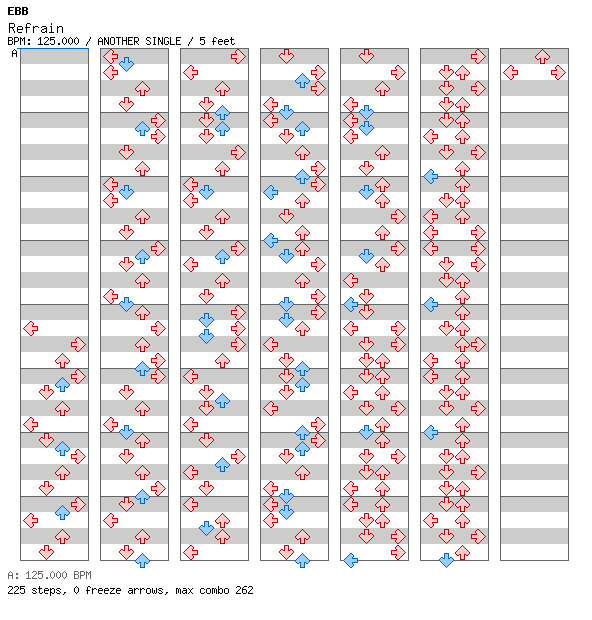 EBB
Refrain
BPM: 125.000 / ANOTHER SINGLE / 5 feet
A

A: 125.000 BPM
225 steps, 0 freeze arrows, max combo 262